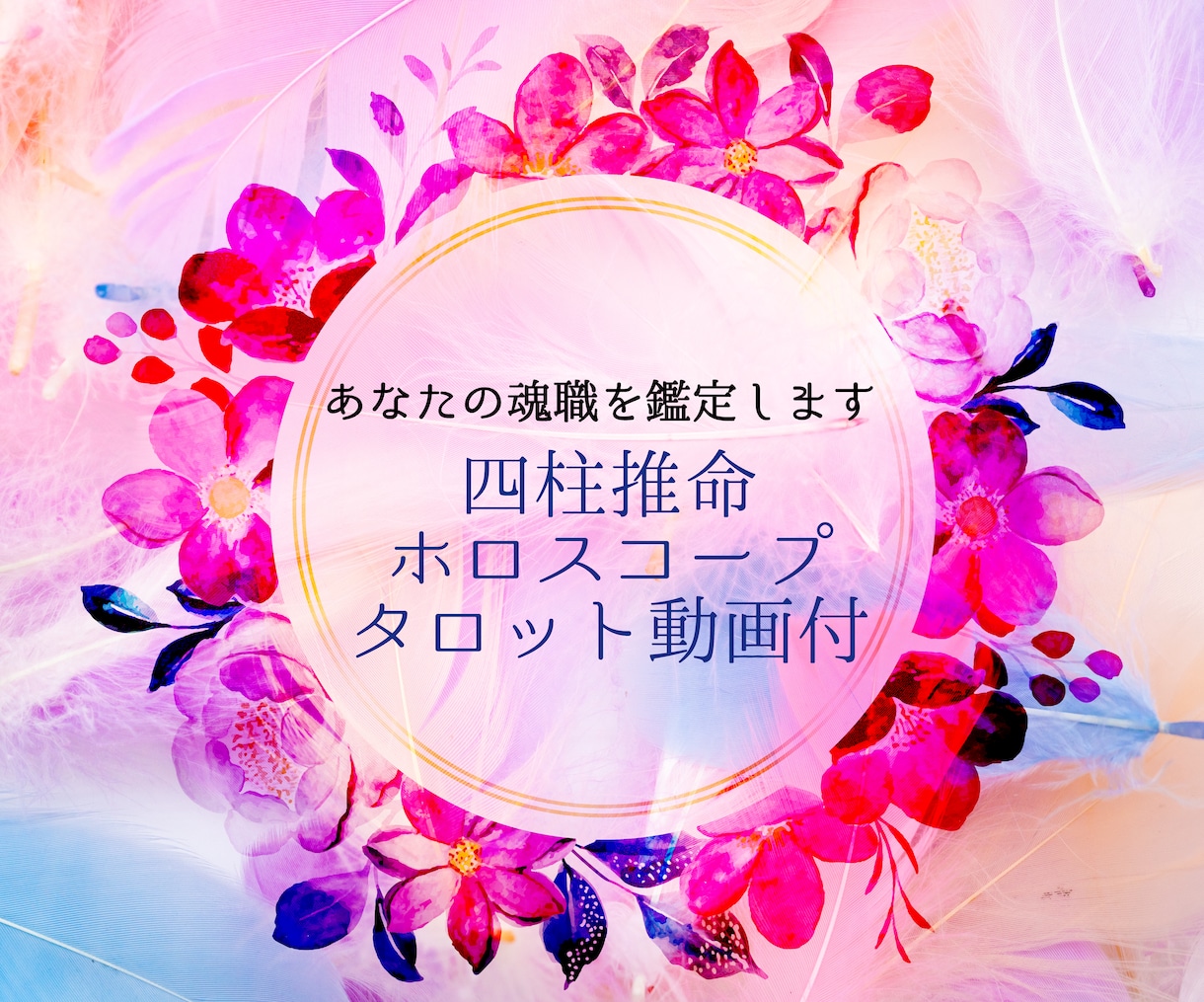 あなたの魂職を鑑定します

四柱推命
ホロスコープ
タロット動画付